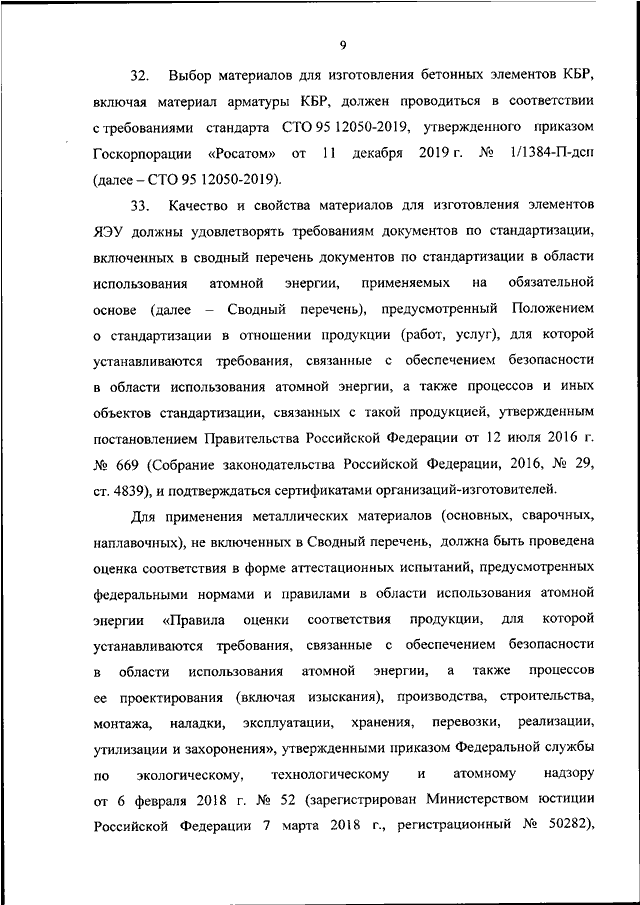 9

32. Выбор материалов для изготовления бетонных элементов КБР, включая материал арматуры КБР, должен проводиться в соответствии с требованиями стандарта СТО 95 12050-2019, утвержденного приказом Госкорпорации «Росатом» от 11 декабря 2019 г. № 1/1384-П-дсп (далее – СТО 95 12050-2019).

33. Качество и свойства материалов для изготовления элементов ЯЭУ должны удовлетворять требованиям документов по стандартизации, включенных в сводный перечень документов по стандартизации в области использования атомной энергии, применяемых на обязательной основе (далее – Сводный перечень), предусмотренный Положением о стандартизации в отношении продукции (работ, услуг), для которой устанавливаются требования, связанные с обеспечением безопасности в области использования атомной энергии, а также процессов и иных объектов стандартизации, связанных с такой продукцией, утвержденным постановлением Правительства Российской Федерации от 12 июля 2016 г. № 669 (Собрание законодательства Российской Федерации, 2016, № 29, ст. 4839), и подтверждаться сертификатами организаций-изготовителей.

Для применения металлических материалов (основных, сварочных, наплавочных), не включенных в Сводный перечень, должна быть проведена оценка соответствия в форме аттестационных испытаний, предусмотренных федеральными нормами и правилами в области использования атомной энергии «Правила оценки соответствия продукции, для которой устанавливаются требования, связанные с обеспечением безопасности в области использования атомной энергии, а также процессов ее проектирования (включая изыскания), производства, строительства, монтажа, наладки, эксплуатации, хранения, перевозки, реализации, утилизации и захоронения», утвержденными приказом Федеральной службы по экологическому, технологическому и атомному надзору от 6 февраля 2018 г. № 52 (зарегистрирован Министерством юстиции Российской Федерации 7 марта 2018 г., регистрационный № 50282),